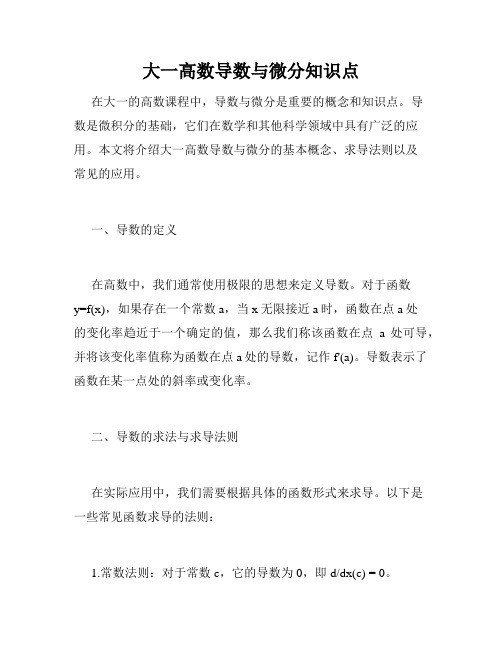 大一高数导数与微分知识点

在大一的高数课程中，导数与微分是重要的概念和知识点。导数是微积分的基础，它们在数学和其他科学领域中具有广泛的应用。本文将介绍大一高数导数与微分的基本概念、求导法则以及常见的应用。

一、导数的定义

在高数中，我们通常使用极限的思想来定义导数。对于函数 y=f(x)，如果存在一个常数 a，当 x 无限接近 a 时，函数在点 a 处的变化率趋近于一个确定的值，那么我们称该函数在点 a 处可导，并将该变化率值称为函数在点 a 处的导数，记作 f'(a)。导数表示了函数在某一点处的斜率或变化率。

二、导数的求法与求导法则

在实际应用中，我们需要根据具体的函数形式来求导。以下是一些常见函数求导的法则：

1.常数法则：对于常数 c，它的导数为 0，即 d/dx(c) = 0。